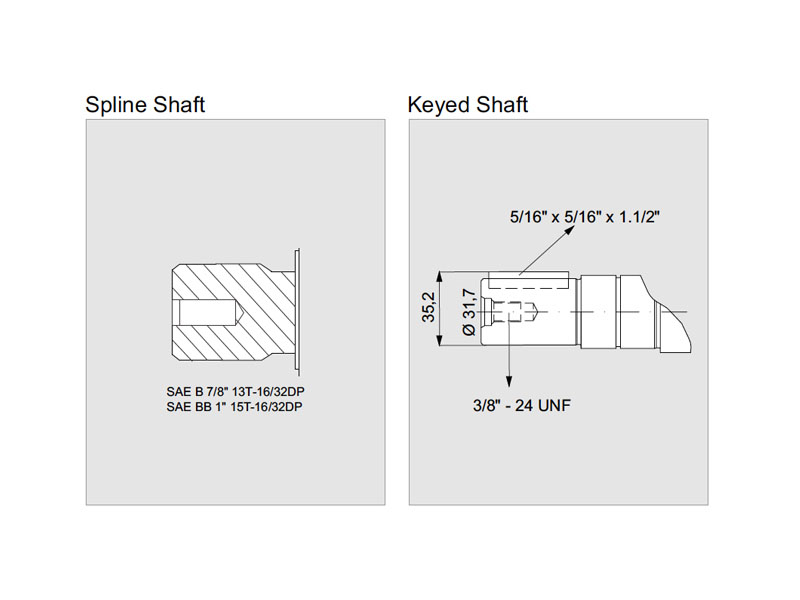 Spline Shaft

SAE B 7/8" 13T-16/32DP
SAE BB 1" 15T-16/32DP

Keyed Shaft

5/16" x 5/16" x 1.1/2"

35,2

Ø 31,7

3/8" - 24 UNF